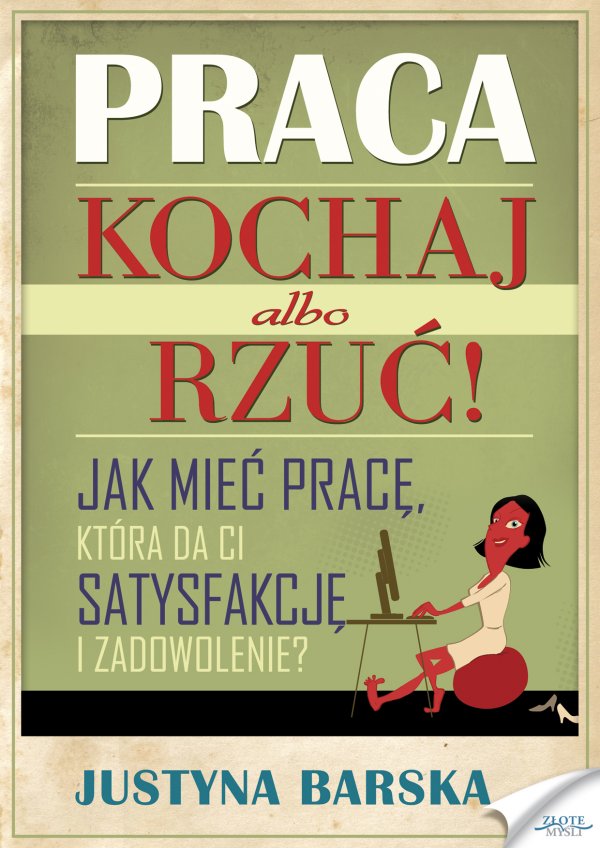 PRACA
KOCHAJ
albo
RZUĆ!

JAK MIEĆ PRACĘ, KTÓRA DA CI SATYSFAKCJĘ I ZADOWOLENIE?

JUSTYNA BARSKA

ZŁOTE MYŚLI